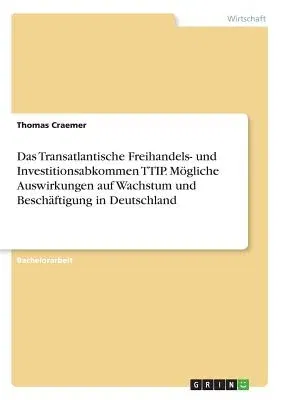 Wirtschaft

Thomas Craemer

Das Transatlantische Freihandels- und Investitionsabkommen TTIP. Mögliche Auswirkungen auf Wachstum und Beschäftigung in Deutschland

Bachelorarbeit

GRIN